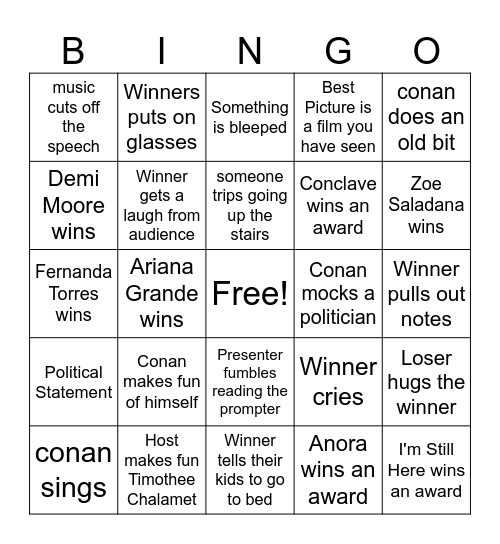 | B | I | N | G | O |
|---|---|---|---|---|
| music cuts off the speech | Winners puts on glasses | Something is bleeped | Best Picture is a film you have seen | conan does an old bit |
| Demi Moore wins | Winner gets a laugh from audience | someone trips going up the stairs | Conclave wins an award | Zoe Saladana wins |
| Fernanda Torres wins | Ariana Grande wins | Free! | Conan mocks a politician | Winner pulls out notes |
| Political Statement | Conan makes fun of himself | Presenter fumbles reading the prompter | Winner cries | Loser hugs the winner |
| conan sings | Host makes fun Timothee Chalamet | Winner tells their kids to go to bed | Anora wins an award | I'm Still Here wins an award |